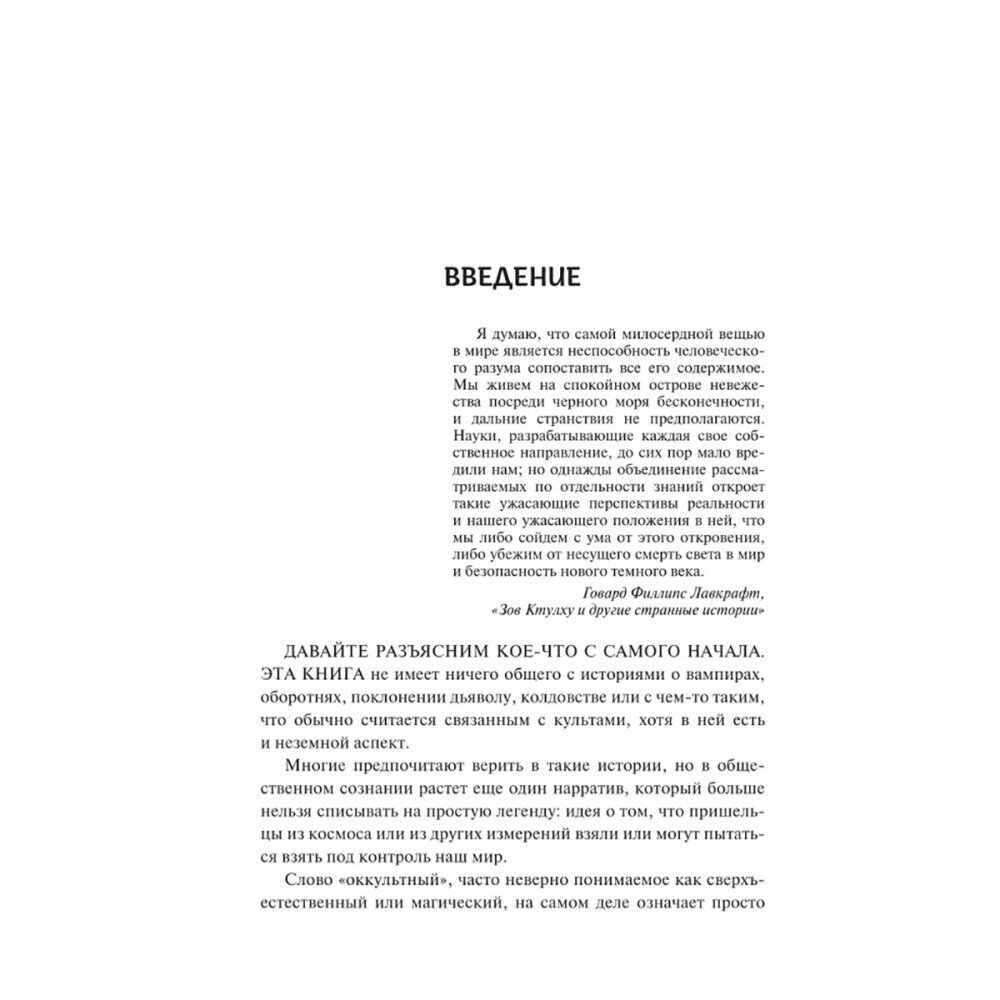 ВВЕДЕНИЕ

Я думаю, что самой милосердной вещью в мире является неспособность человеческого разума сопоставить все его содержимое. Мы живем на спокойном острове невежества посреди черного моря бесконечности, и дальние странствия не предполагаются. Науки, разрабатывающие каждая свое собственное направление, до сих пор мало вредили нам; но однажды объединение рассматриваемых по отдельности знаний откроет такие ужасающие перспективы реальности и нашего ужасающего положения в ней, что мы либо сойдем с ума от этого откровения, либо убежим от несущего смерть света в мир и безопасность нового темного века.

Говард Филлипс Лавкрафт, «Зов Ктулху и другие странные истории»

ДАВАЙТЕ РАЗЪЯСНИМ КОЕ-ЧТО С САМОГО НАЧАЛА. ЭТА КНИГА не имеет ничего общего с историями о вампирах, оборотнях, поклонении дьяволу, колдовстве или с чем-то таким, что обычно считается связанным с культами, хотя в ней есть и неземной аспект.

Многие предпочитают верить в такие истории, но в общественном сознании растет еще один нарратив, который больше нельзя списывать на простую легенду: идея о том, что пришельцы из космоса или из других измерений взяли или могут пытаться взять под контроль наш мир.

Слово «оккультный», часто неверно понимаемое как сверхъестественный или магический, на самом деле означает просто